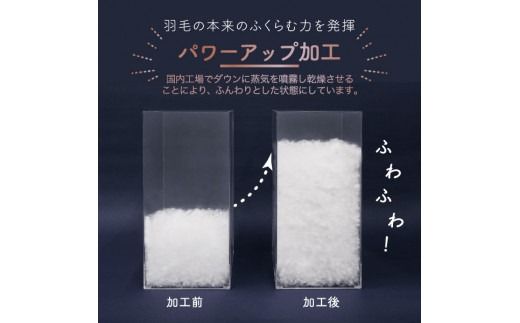 羽毛の本来のふくらむ力を発揮

パワーアップ加工

国内工場でダウンに蒸気を噴霧し乾燥させることにより、ふんわりとした状態にしています。

ふわふわ!

加工前

加工後